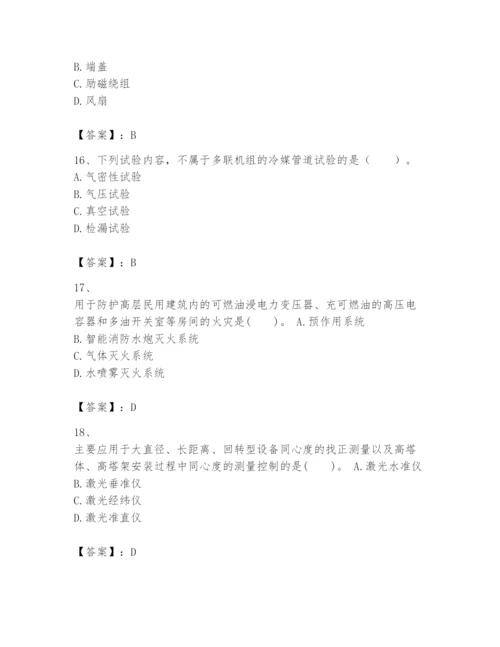 B. 端盖
C. 励磁绕组
D. 风扇

【答案】：B

16、下列试验内容，不属于多联机组的冷媒管道试验的是（　　）。
A. 气密性试验
B. 气压试验
C. 真空试验
D. 检漏试验

【答案】：B

17、
用于防护高层民用建筑内的可燃油浸电力变压器、充可燃油的高压电容器和多油开关室等房间的火灾是(　　)。 A. 预作用系统
B. 智能消防水炮灭火系统
C. 气体灭火系统
D. 水喷雾灭火系统

【答案】：D

18、
主要应用于大直径、长距离、回转型设备同心度的找正测量以及高塔体、高塔架安装过程中同心度的测量控制的是(　　)。 A. 激光水准仪
B. 激光垂准仪
C. 激光经纬仪
D. 激光准直仪

【答案】：D